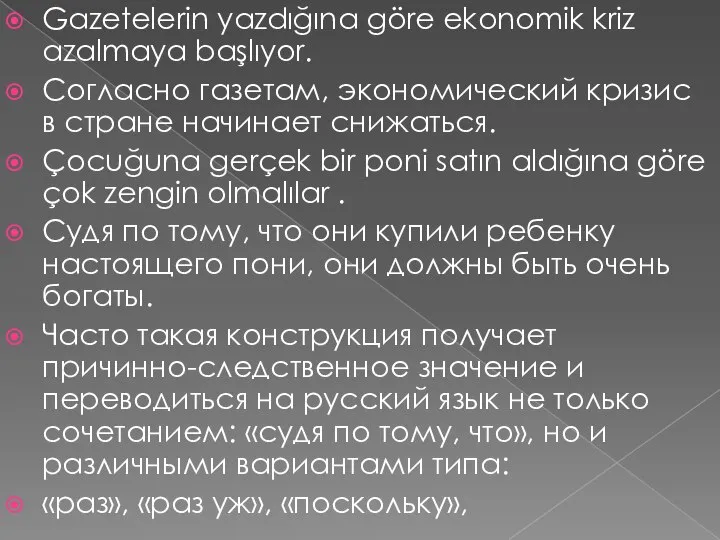 Gazetelerin yazdığına göre ekonomik kriz azalmaya başlıyor.

Согласно газетам, экономический кризис в стране начинает снижаться.

Çocuğuna gerçek bir poni satın aldığına göre çok zengin olmalılar .

Судя по тому, что они купили ребенку настоящего пони, они должны быть очень богаты.

Часто такая конструкция получает причинно-следственное значение и переводиться на русский язык не только сочетанием: «судя по тому, что», но и различными вариантами типа:

«раз», «раз уж», «поскольку»,